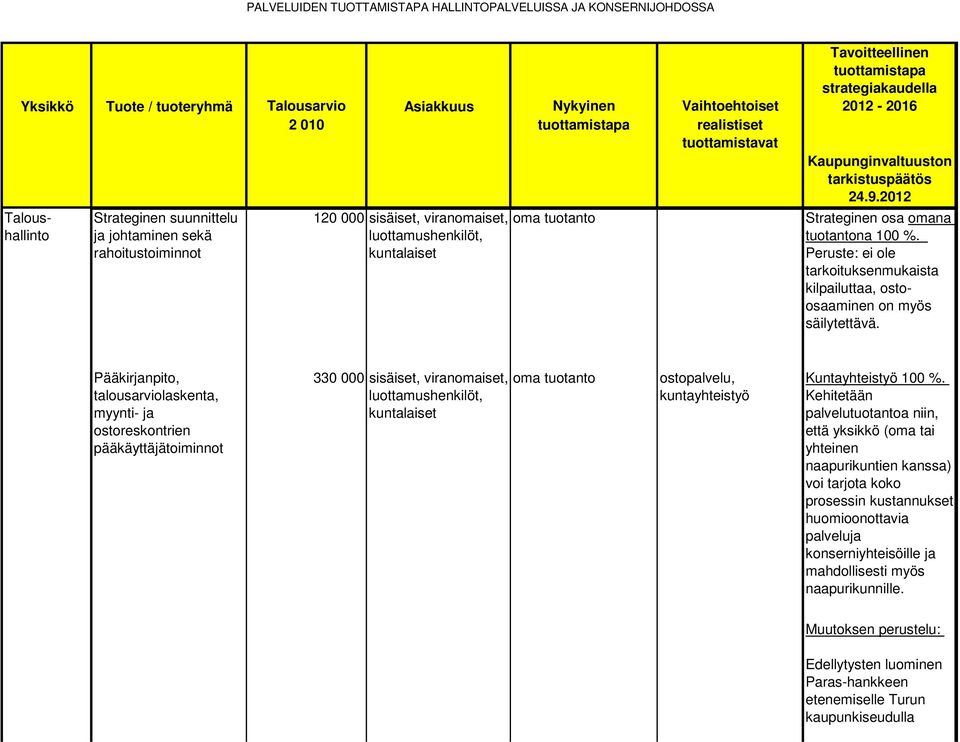 PALVELUIDEN TUOTTAMISTAPA HALLINTOPALVELUISSA JA KONSERNIJOHDOSSA

| Yksikkö | Tuote / tuoteryhmä | Talousarvio 2 010 | Asiakkuus | Nykyinen tuottamistapa | Vaihtoehtoiset realistiset tuottamistavat | Tavoitteellinen tuottamistapa strategiakaudella 2012 - 2016 Kaupunginvaltuuston tarkistuspäätös 24.9.2012 |
|---|---|---|---|---|---|---|
| Taloushallinto | Strateginen suunnittelu ja johtaminen sekä rahoitustoiminnot | 120 000 | sisäiset, viranomaiset, luottamushenkilöt, kuntalaiset | oma tuotanto | | Strateginen osa omana tuotantona 100 %. Peruste: ei ole tarkoituksenmukaista kilpailuttaa, ostoosaaminen on myös säilytettävä. |
| | Pääkirjanpito, talousarviolaskenta, myynti- ja ostoreskontrien pääkäyttäjätoiminnot | 330 000 | sisäiset, viranomaiset, luottamushenkilöt, kuntalaiset | oma tuotanto | ostopalvelu, kuntayhteistyö | Kuntayhteistyö 100 %. Kehitetään palvelutuotantoa niin, että yksikkö (oma tai yhteinen naapurikuntien kanssa) voi tarjota koko prosessin kustannukset huomioonottavia palveluja konserniyhteisöille ja mahdollisesti myös naapurikunnille. Muutoksen perustelu: Edellytysten luominen Paras-hankkeen etenemiselle Turun kaupunkiseudulla |